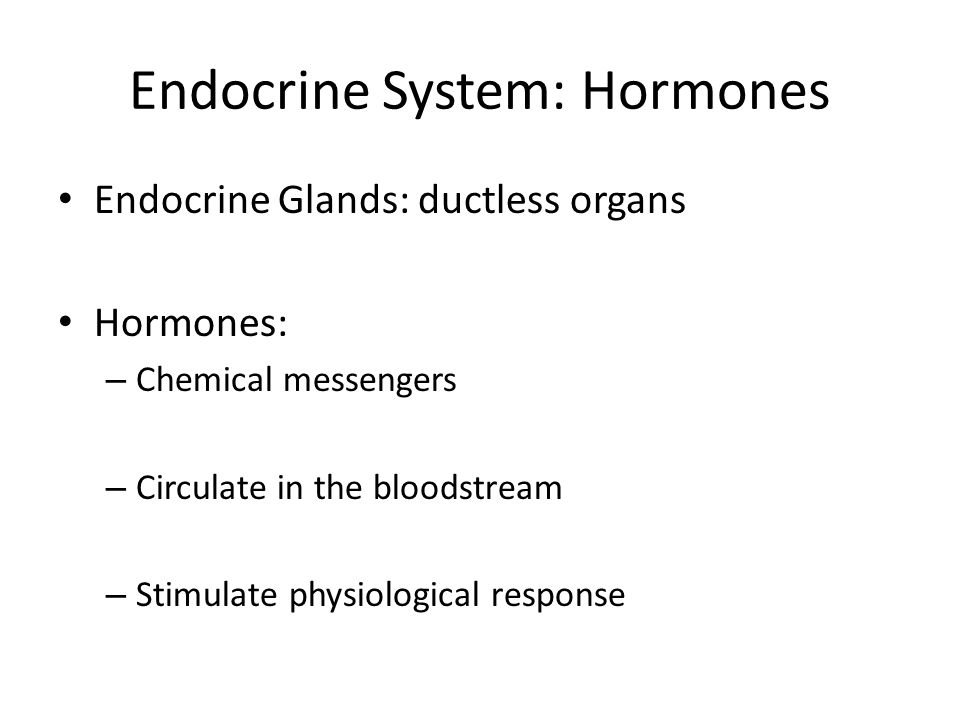 Endocrine System: Hormones

• Endocrine Glands: ductless organs

• Hormones:
– Chemical messengers

– Circulate in the bloodstream

– Stimulate physiological response